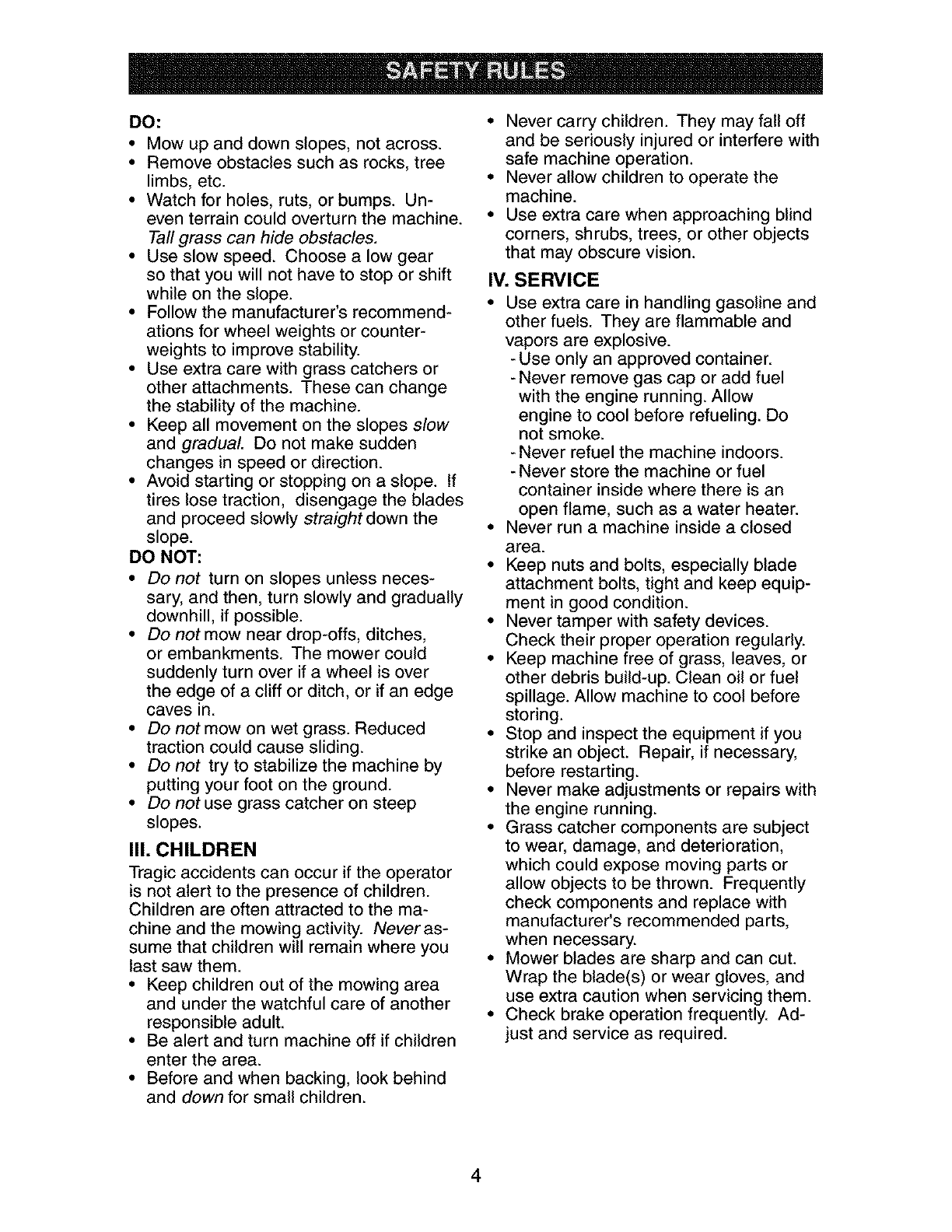 SAFETY RULES

DO:
• Mow up and down slopes, not across.
• Remove obstacles such as rocks, tree limbs, etc.
• Watch for holes, ruts, or bumps. Uneven terrain could overturn the machine. Tall grass can hide obstacles.
• Use slow speed. Choose a low gear so that you will not have to stop or shift while on the slope.
• Follow the manufacturer's recommendations for wheel weights or counterweights to improve stability.
• Use extra care with grass catchers or other attachments. These can change the stability of the machine.
• Keep all movement on the slopes slow and gradual. Do not make sudden changes in speed or direction.
• Avoid starting or stopping on a slope. If tires lose traction, disengage the blades and proceed slowly straight down the slope.

DO NOT:
• Do not turn on slopes unless necessary, and then, turn slowly and gradually downhill, if possible.
• Do not mow near drop-offs, ditches, or embankments. The mower could suddenly turn over if a wheel is over the edge of a cliff or ditch, or if an edge caves in.
• Do not mow on wet grass. Reduced traction could cause sliding.
• Do not try to stabilize the machine by putting your foot on the ground.
• Do not use grass catcher on steep slopes.

III. CHILDREN
Tragic accidents can occur if the operator is not alert to the presence of children. Children are often attracted to the machine and the mowing activity. Never assume that children will remain where you last saw them.
• Keep children out of the mowing area and under the watchful care of another responsible adult.
• Be alert and turn machine off if children enter the area.
• Before and when backing, look behind and down for small children.
• Never carry children. They may fall off and be seriously injured or interfere with safe machine operation.
• Never allow children to operate the machine.
• Use extra care when approaching blind corners, shrubs, trees, or other objects that may obscure vision.

IV. SERVICE
• Use extra care in handling gasoline and other fuels. They are flammable and vapors are explosive.
- Use only an approved container.
- Never remove gas cap or add fuel with the engine running. Allow engine to cool before refueling. Do not smoke.
- Never refuel the machine indoors.
- Never store the machine or fuel container inside where there is an open flame, such as a water heater.
• Never run a machine inside a closed area.
• Keep nuts and bolts, especially blade attachment bolts, tight and keep equipment in good condition.
• Never tamper with safety devices. Check their proper operation regularly.
• Keep machine free of grass, leaves, or other debris build-up. Clean oil or fuel spillage. Allow machine to cool before storing.
• Stop and inspect the equipment if you strike an object. Repair, if necessary, before restarting.
• Never make adjustments or repairs with the engine running.
• Grass catcher components are subject to wear, damage, and deterioration, which could expose moving parts or allow objects to be thrown. Frequently check components and replace with manufacturer's recommended parts, when necessary.
• Mower blades are sharp and can cut. Wrap the blade(s) or wear gloves, and use extra caution when servicing them.
• Check brake operation frequently. Adjust and service as required.

4